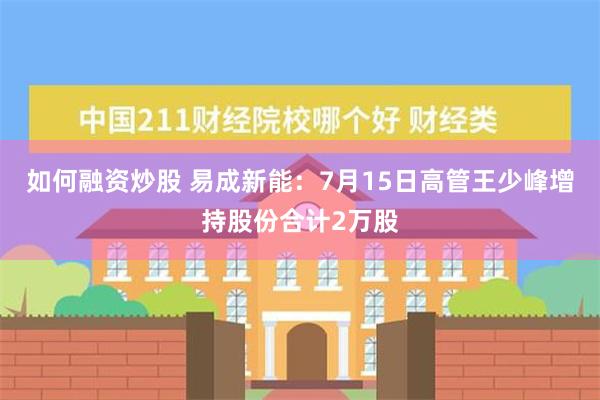 中国211财经院校哪个好 财经类

如何融资炒股 易成新能：7月15日高管王少峰增持股份合计2万股